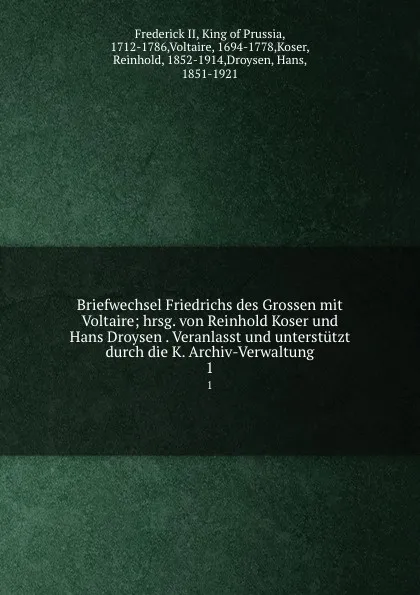 Frederick II, King of Prussia, 1712-1786,Voltaire, 1694-1778,Koser, Reinhold, 1852-1914,Droysen, Hans, 1851-1921

Briefwechsel Friedrichs des Grossen mit Voltaire; hrsg. von Reinhold Koser und Hans Droysen . Veranlasst und unterstützt durch die K. Archiv-Verwaltung
1
1